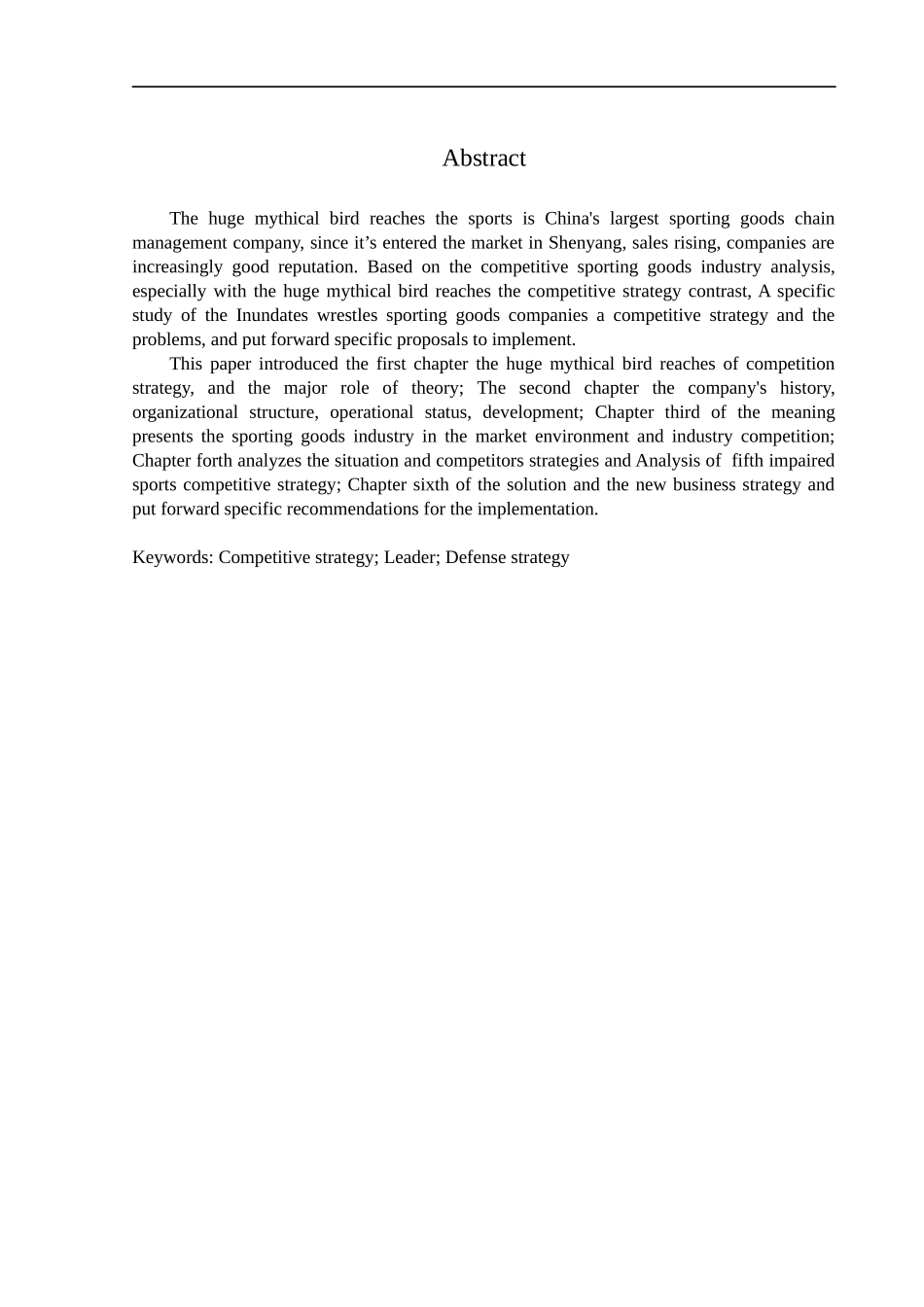 Abstract

The huge mythical bird reaches the sports is China's largest sporting goods chain management company, since it’s entered the market in Shenyang, sales rising, companies are increasingly good reputation. Based on the competitive sporting goods industry analysis, especially with the huge mythical bird reaches the competitive strategy contrast, A specific study of the Inundates wrestles sporting goods companies a competitive strategy and the problems, and put forward specific proposals to implement.

This paper introduced the first chapter the huge mythical bird reaches of competition strategy, and the major role of theory; The second chapter the company's history, organizational structure, operational status, development; Chapter third of the meaning presents the sporting goods industry in the market environment and industry competition; Chapter forth analyzes the situation and competitors strategies and Analysis of fifth impaired sports competitive strategy; Chapter sixth of the solution and the new business strategy and put forward specific recommendations for the implementation.

Keywords: Competitive strategy; Leader; Defense strategy